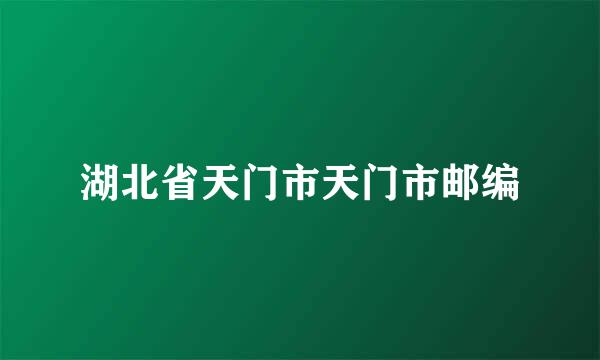 湖北省天门市天门市邮编